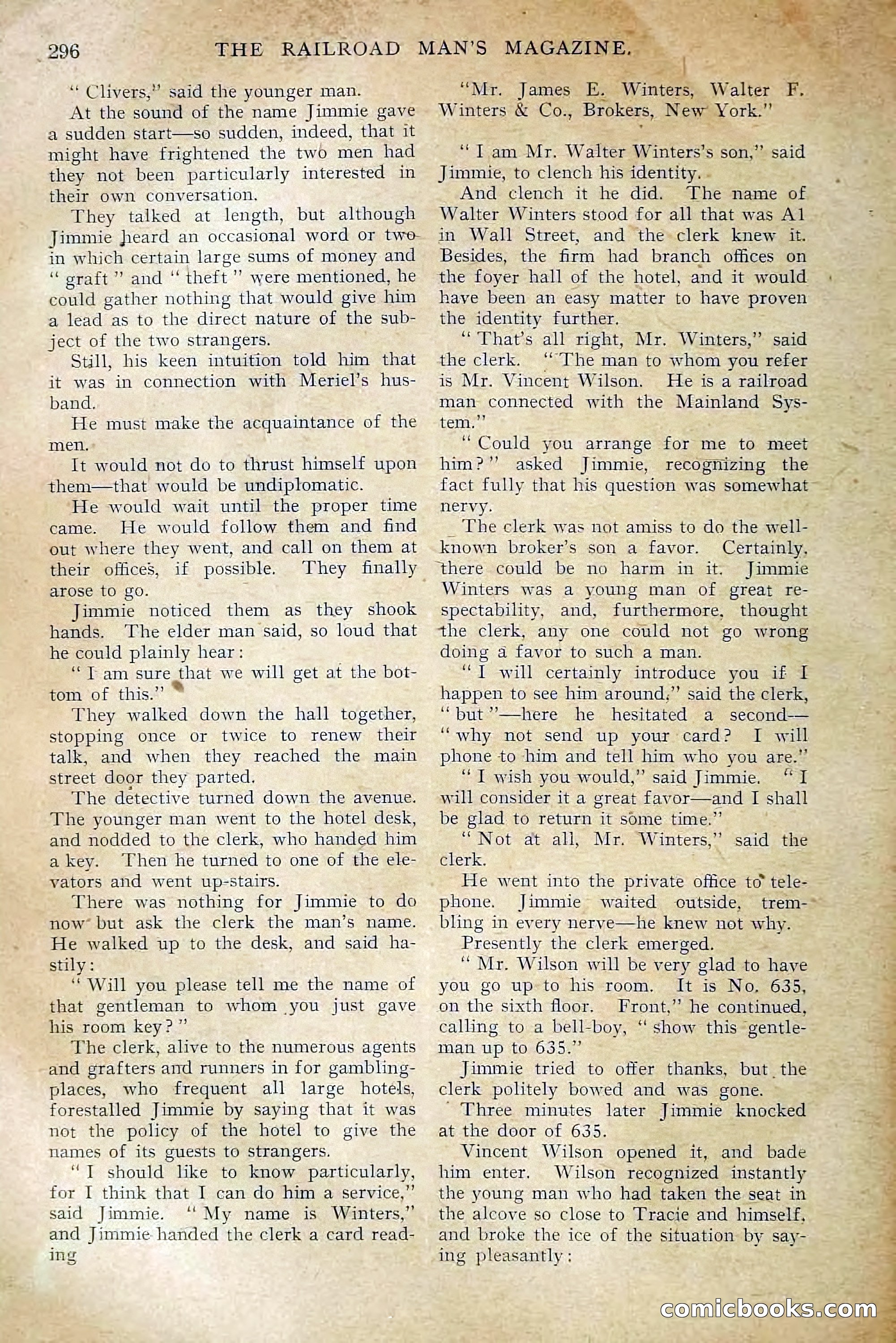 296 THE RAILROAD MAN'S MAGAZINE.

"Clivers," said the younger man.

At the sound of the name Jimmie gave a sudden start—so sudden, indeed, that it might have frightened the two men had they not been particularly interested in their own conversation.

They talked at length, but although Jimmie heard an occasional word or two in which certain large sums of money and "graft" and "theft" were mentioned, he could gather nothing that would give him a lead as to the direct nature of the subject of the two strangers.

Still, his keen intuition told him that it was in connection with Meriel's husband.

He must make the acquaintance of the men.

It would not do to thrust himself upon them—that would be undiplomatic.

He would wait until the proper time came. He would follow them and find out where they went, and call on them at their offices, if possible. They finally arose to go.

Jimmie noticed them as they shook hands. The elder man said, so loud that he could plainly hear:

"I am sure that we will get at the bottom of this."

They walked down the hall together, stopping once or twice to renew their talk, and when they reached the main street door they parted.

The detective turned down the avenue. The younger man went to the hotel desk, and nodded to the clerk, who handed him a key. Then he turned to one of the elevators and went up-stairs.

There was nothing for Jimmie to do now but ask the clerk the man's name. He walked up to the desk, and said hastily:

"Will you please tell me the name of that gentleman to whom you just gave his room key?"

The clerk, alive to the numerous agents and grafters and runners in for gambling-places, who frequent all large hotels, forestalled Jimmie by saying that it was not the policy of the hotel to give the names of its guests to strangers.

"I should like to know particularly, for I think that I can do him a service," said Jimmie. "My name is Winters," and Jimmie handed the clerk a card reading

"Mr. James E. Winters, Walter F. Winters & Co., Brokers, New York."

"I am Mr. Walter Winters's son," said Jimmie, to clench his identity.

And clench it he did. The name of Walter Winters stood for all that was A1 in Wall Street, and the clerk knew it. Besides, the firm had branch offices on the foyer hall of the hotel, and it would have been an easy matter to have proven the identity further.

"That's all right, Mr. Winters," said the clerk. "The man to whom you refer is Mr. Vincent Wilson. He is a railroad man connected with the Mainland System."

"Could you arrange for me to meet him?" asked Jimmie, recognizing the fact fully that his question was somewhat nervy.

The clerk was not amiss to do the well-known broker's son a favor. Certainly, there could be no harm in it. Jimmie Winters was a young man of great respectability, and, furthermore, thought the clerk, any one could not go wrong doing a favor to such a man.

"I will certainly introduce you if I happen to see him around," said the clerk, "but"—here he hesitated a second—"why not send up your card? I will phone to him and tell him who you are."

"I wish you would," said Jimmie. "I will consider it a great favor—and I shall be glad to return it some time."

"Not at all, Mr. Winters," said the clerk.

He went into the private office to telephone. Jimmie waited outside, trembling in every nerve—he knew not why.

Presently the clerk emerged.

"Mr. Wilson will be very glad to have you go up to his room. It is No. 635, on the sixth floor. Front," he continued, calling to a bell-boy, "show this gentleman up to 635."

Jimmie tried to offer thanks, but the clerk politely bowed and was gone.

Three minutes later Jimmie knocked at the door of 635.

Vincent Wilson opened it, and bade him enter. Wilson recognized instantly the young man who had taken the seat in the alcove so close to Tracie and himself, and broke the ice of the situation by saying pleasantly:

comicbooks.com